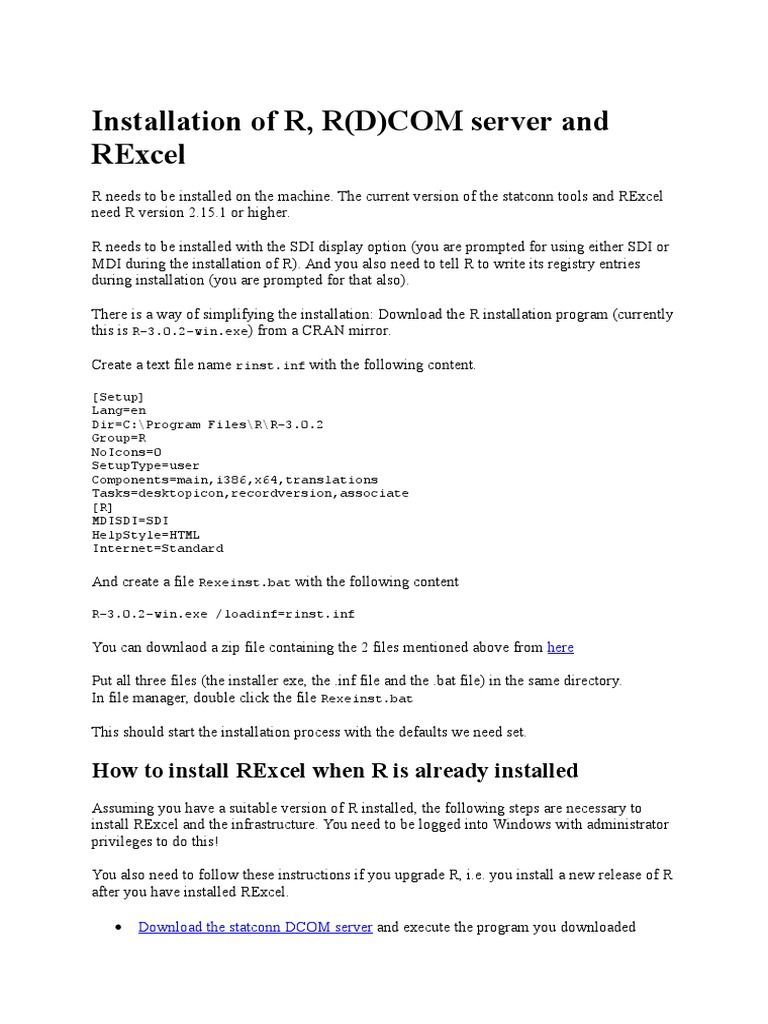 Installation of R, R(D)COM server and RExcel

R needs to be installed on the machine. The current version of the statconn tools and RExcel need R version 2.15.1 or higher.

R needs to be installed with the SDI display option (you are prompted for using either SDI or MDI during the installation of R). And you also need to tell R to write its registry entries during installation (you are prompted for that also).

There is a way of simplifying the installation: Download the R installation program (currently this is R-3.0.2-win.exe) from a CRAN mirror.

Create a text file name rinst.inf with the following content.

[Setup]
Lang=en
Dir=C:\Program Files\R\R-3.0.2
Group=R
NoIcons=0
SetupType=user
Components=main,i386,x64,translations
Tasks=desktopicon,recordversion,associate
[R]
MDISDI=SDI
HelpStyle=HTML
Internet=Standard

And create a file Rexeinst.bat with the following content

R-3.0.2-win.exe /loadinf=rinst.inf

You can downlaod a zip file containing the 2 files mentioned above from here

Put all three files (the installer exe, the .inf file and the .bat file) in the same directory.
In file manager, double click the file Rexeinst.bat

This should start the installation process with the defaults we need set.

How to install RExcel when R is already installed

Assuming you have a suitable version of R installed, the following steps are necessary to install RExcel and the infrastructure. You need to be logged into Windows with administrator privileges to do this!

You also need to follow these instructions if you upgrade R, i.e. you install a new release of R after you have installed RExcel.

• Download the statconn DCOM server and execute the program you downloaded